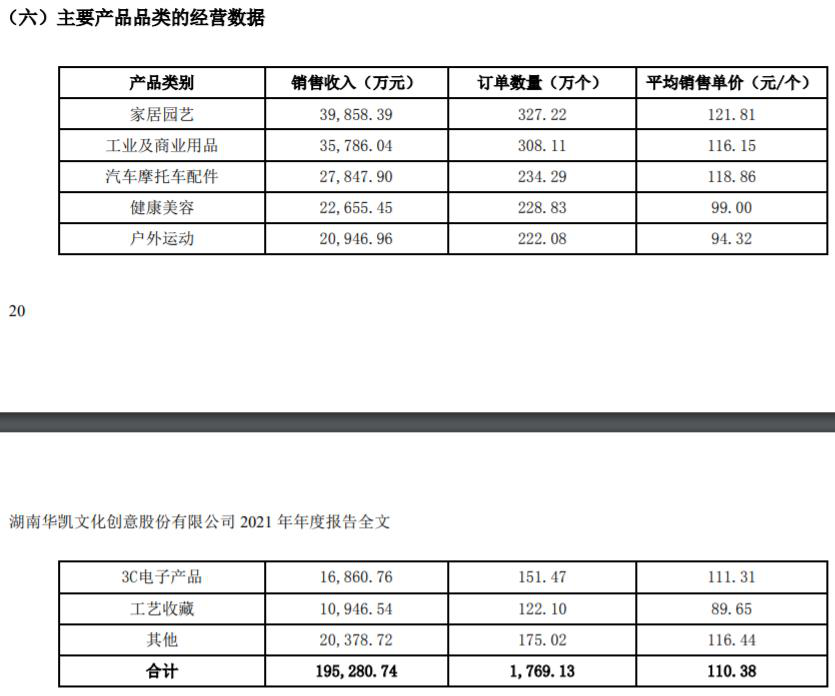 （六）主要产品品类的经营数据

| 产品类别 | 销售收入（万元） | 订单数量（万个） | 平均销售单价（元/个） |
|---|---|---|---|
| 家居园艺 | 39,858.39 | 327.22 | 121.81 |
| 工业及商业用品 | 35,786.04 | 308.11 | 116.15 |
| 汽车摩托车配件 | 27,847.90 | 234.29 | 118.86 |
| 健康美容 | 22,655.45 | 228.83 | 99.00 |
| 户外运动 | 20,946.96 | 222.08 | 94.32 |

20

湖南华凯文化创意股份有限公司 2021 年年度报告全文

| 3C电子产品 | 16,860.76 | 151.47 | 111.31 |
|---|---|---|---|
| 工艺收藏 | 10,946.54 | 122.10 | 89.65 |
| 其他 | 20,378.72 | 175.02 | 116.44 |
| 合计 | 195,280.74 | 1,769.13 | 110.38 |